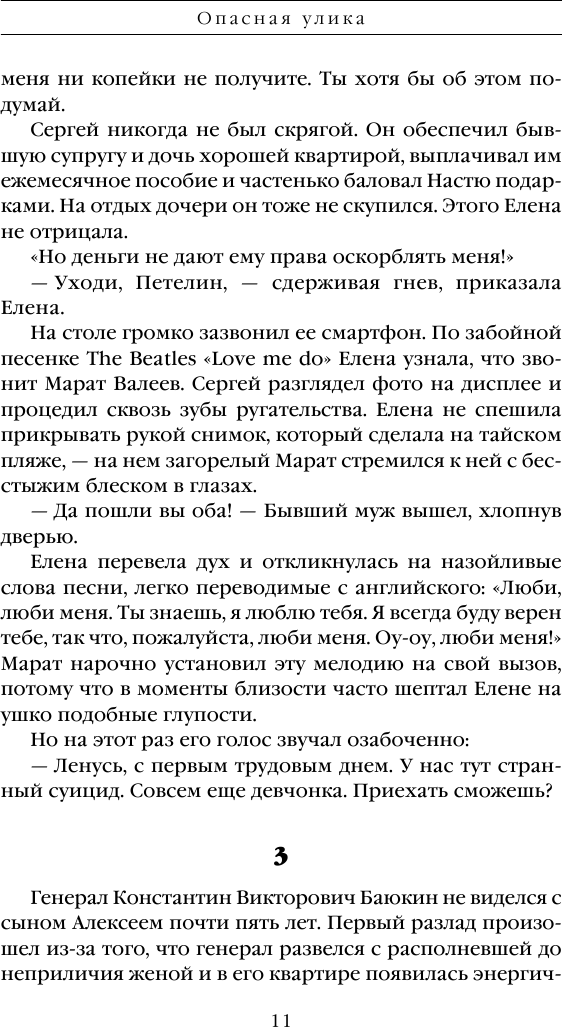 Опасная улика

меня ни копейки не получите. Ты хотя бы об этом подумай.

Сергей никогда не был скрягой. Он обеспечил бывшую супругу и дочь хорошей квартирой, выплачивал им ежемесячное пособие и частенько баловал Настю подарками. На отдых дочери он тоже не скупился. Этого Елена не отрицала.

«Но деньги не дают ему права оскорблять меня!»

— Уходи, Петелин, — сдерживая гнев, приказала Елена.

На столе громко зазвонил ее смартфон. По забойной песенке The Beatles «Love me do» Елена узнала, что звонит Марат Валеев. Сергей разглядел фото на дисплее и процедил сквозь зубы ругательства. Елена не спешила прикрывать рукой снимок, который сделала на тайском пляже, — на нем загорелый Марат стремился к ней с бесстыжим блеском в глазах.

— Да пошли вы оба! — Бывший муж вышел, хлопнув дверью.

Елена перевела дух и откликнулась на назойливые слова песни, легко переводимые с английского: «Люби, люби меня. Ты знаешь, я люблю тебя. Я всегда буду верен тебе, так что, пожалуйста, люби меня. Оу-оу, люби меня!» Марат нарочно установил эту мелодию на свой вызов, потому что в моменты близости часто шептал Елене на ушко подобные глупости.

Но на этот раз его голос звучал озабоченно:

— Ленусь, с первым трудовым днем. У нас тут странный суицид. Совсем еще девчонка. Приехать сможешь?

3

Генерал Константин Викторович Баюкин не виделся с сыном Алексеем почти пять лет. Первый разлад произошел из-за того, что генерал развелся с располневшей до неприличия женой и в его квартире появилась энергич-

11